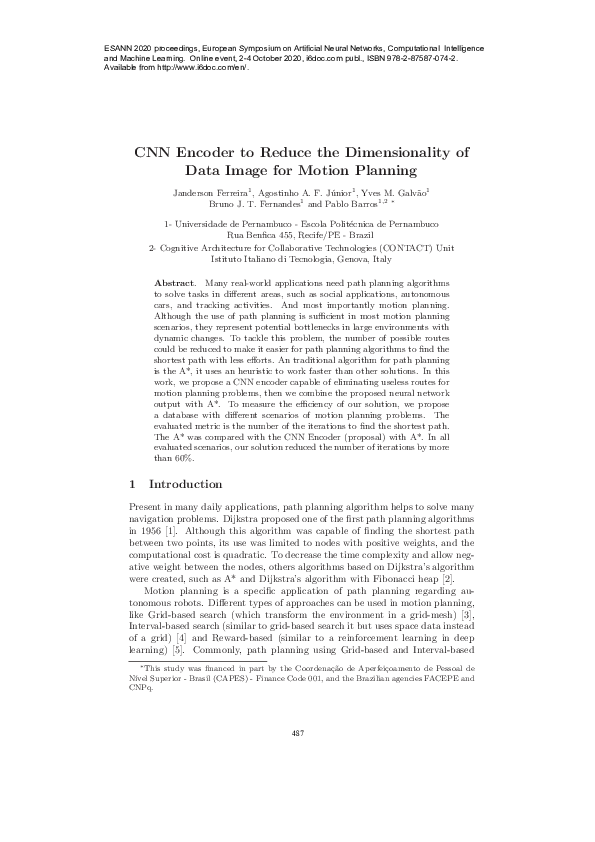 ESANN 2020 proceedings, European Symposium on Artificial Neural Networks, Computational Intelligence and Machine Learning. Online event, 2-4 October 2020, i6doc.com publ., ISBN 978-2-87587-074-2. Available from http://www.i6doc.com/en/.

CNN Encoder to Reduce the Dimensionality of Data Image for Motion Planning

Janderson Ferreira$^1$, Agostinho A. F. Júnior$^1$, Yves M. Galvão$^1$ Bruno J. T. Fernandes$^1$ and Pablo Barros$^{1,2}$ *

1- Universidade de Pernambuco - Escola Politécnica de Pernambuco Rua Benfica 455, Recife/PE - Brazil
2- Cognitive Architecture for Collaborative Technologies (CONTACT) Unit Istituto Italiano di Tecnologia, Genova, Italy

Abstract. Many real-world applications need path planning algorithms to solve tasks in different areas, such as social applications, autonomous cars, and tracking activities. And most importantly motion planning. Although the use of path planning is sufficient in most motion planning scenarios, they represent potential bottlenecks in large environments with dynamic changes. To tackle this problem, the number of possible routes could be reduced to make it easier for path planning algorithms to find the shortest path with less efforts. An traditional algorithm for path planning is the A*, it uses an heuristic to work faster than other solutions. In this work, we propose a CNN encoder capable of eliminating useless routes for motion planning problems, then we combine the proposed neural network output with A*. To measure the efficiency of our solution, we propose a database with different scenarios of motion planning problems. The evaluated metric is the number of the iterations to find the shortest path. The A* was compared with the CNN Encoder (proposal) with A*. In all evaluated scenarios, our solution reduced the number of iterations by more than 60%.

1 Introduction

Present in many daily applications, path planning algorithm helps to solve many navigation problems. Dijkstra proposed one of the first path planning algorithms in 1956 [1]. Although this algorithm was capable of finding the shortest path between two points, its use was limited to nodes with positive weights, and the computational cost is quadratic. To decrease the time complexity and allow negative weight between the nodes, others algorithms based on Dijkstra's algorithm were created, such as A* and Dijkstra's algorithm with Fibonacci heap [2].

Motion planning is a specific application of path planning regarding autonomous robots. Different types of approaches can be used in motion planning, like Grid-based search (which transform the environment in a grid-mesh) [3], Interval-based search (similar to grid-based search it but uses space data instead of a grid) [4] and Reward-based (similar to a reinforcement learning in deep learning) [5]. Commonly, path planning using Grid-based and Interval-based

*This study was financed in part by the Coordenação de Aperfeiçoamento de Pessoal de Nível Superior - Brasil (CAPES) - Finance Code 001, and the Brazilian agencies FACEPE and CNPq.

487